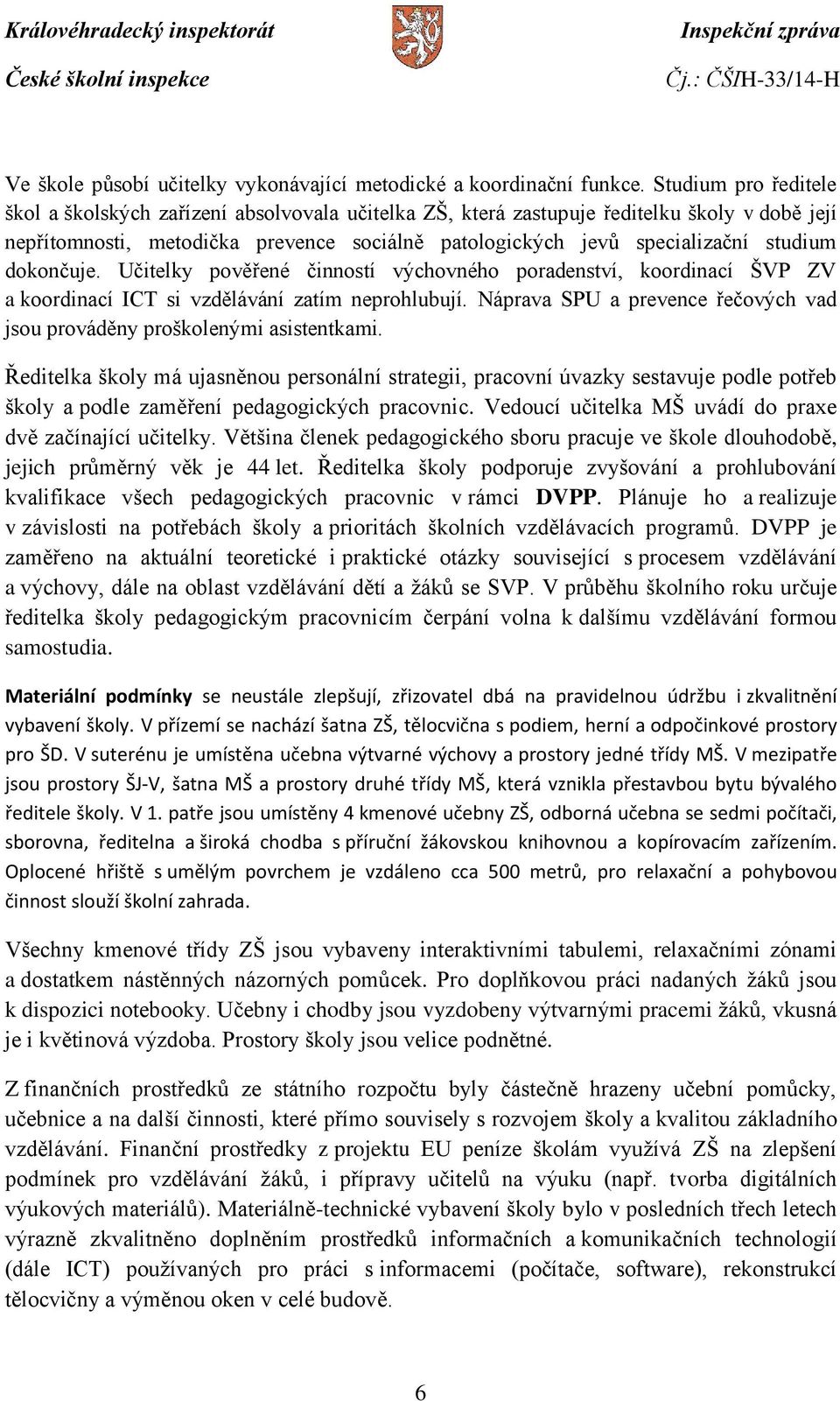 Královéhradecký inspektorát
České školní inspekce

Inspekční zpráva
Čj.: ČŠIH-33/14-H

Ve škole působí učitelky vykonávající metodické a koordinační funkce. Studium pro ředitele škol a školských zařízení absolvovala učitelka ZŠ, která zastupuje ředitelku školy v době její nepřítomnosti, metodička prevence sociálně patologických jevů specializační studium dokončuje. Učitelky pověřené činností výchovného poradenství, koordinací ŠVP ZV a koordinací ICT si vzdělávání zatím neprohlubují. Náprava SPU a prevence řečových vad jsou prováděny proškolenými asistentkami.

Ředitelka školy má ujasněnou personální strategii, pracovní úvazky sestavuje podle potřeb školy a podle zaměření pedagogických pracovnic. Vedoucí učitelka MŠ uvádí do praxe dvě začínající učitelky. Většina členek pedagogického sboru pracuje ve škole dlouhodobě, jejich průměrný věk je 44 let. Ředitelka školy podporuje zvyšování a prohlubování kvalifikace všech pedagogických pracovnic v rámci DVPP. Plánuje ho a realizuje v závislosti na potřebách školy a prioritách školních vzdělávacích programů. DVPP je zaměřeno na aktuální teoretické i praktické otázky související s procesem vzdělávání a výchovy, dále na oblast vzdělávání dětí a žáků se SVP. V průběhu školního roku určuje ředitelka školy pedagogickým pracovnicím čerpání volna k dalšímu vzdělávání formou samostudia.

Materiální podmínky se neustále zlepšují, zřizovatel dbá na pravidelnou údržbu i zkvalitnění vybavení školy. V přízemí se nachází šatna ZŠ, tělocvična s podiem, herní a odpočinkové prostory pro ŠD. V suterénu je umístěna učebna výtvarné výchovy a prostory jedné třídy MŠ. V mezipatře jsou prostory ŠJ-V, šatna MŠ a prostory druhé třídy MŠ, která vznikla přestavbou bytu bývalého ředitele školy. V 1. patře jsou umístěny 4 kmenové učebny ZŠ, odborná učebna se sedmi počítači, sborovna, ředitelna a široká chodba s příruční žákovskou knihovnou a kopírovacím zařízením. Oplocené hřiště s umělým povrchem je vzdáleno cca 500 metrů, pro relaxační a pohybovou činnost slouží školní zahrada.

Všechny kmenové třídy ZŠ jsou vybaveny interaktivními tabulemi, relaxačními zónami a dostatkem nástěnných názorných pomůcek. Pro doplňkovou práci nadaných žáků jsou k dispozici notebooky. Učebny i chodby jsou vyzdobeny výtvarnými pracemi žáků, vkusná je i květinová výzdoba. Prostory školy jsou velice podnětné.

Z finančních prostředků ze státního rozpočtu byly částečně hrazeny učební pomůcky, učebnice a na další činnosti, které přímo souvisely s rozvojem školy a kvalitou základního vzdělávání. Finanční prostředky z projektu EU peníze školám využívá ZŠ na zlepšení podmínek pro vzdělávání žáků, i přípravy učitelů na výuku (např. tvorba digitálních výukových materiálů). Materiálně-technické vybavení školy bylo v posledních třech letech výrazně zkvalitněno doplněním prostředků informačních a komunikačních technologií (dále ICT) používaných pro práci s informacemi (počítače, software), rekonstrukcí tělocvičny a výměnou oken v celé budově.

6